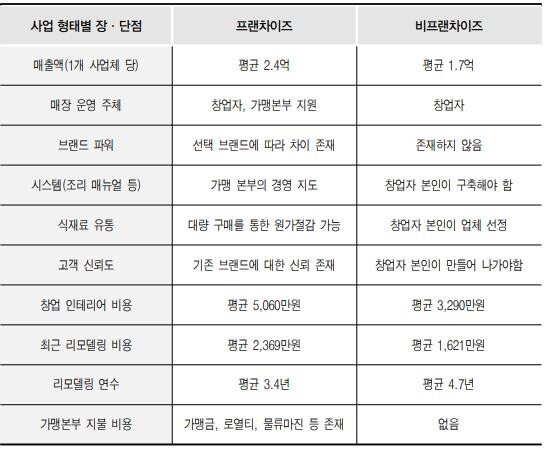 | 사업 형태별 장 · 단점 | 프랜차이즈 | 비프랜차이즈 |
|---|---|---|
| 매출액(1개 사업체 당) | 평균 2.4억 | 평균 1.7억 |
| 매장 운영 주체 | 창업자, 가맹본부 지원 | 창업자 |
| 브랜드 파워 | 선택 브랜드에 따라 차이 존재 | 존재하지 않음 |
| 시스템(조리 매뉴얼 등) | 가맹 본부의 경영 지도 | 창업자 본인이 구축해야 함 |
| 식재료 유통 | 대량 구매를 통한 원가절감 가능 | 창업자 본인이 업체 선정 |
| 고객 신뢰도 | 기존 브랜드에 대한 신뢰 존재 | 창업자 본인이 만들어 나가야함 |
| 창업 인테리어 비용 | 평균 5,060만원 | 평균 3,290만원 |
| 최근 리모델링 비용 | 평균 2,369만원 | 평균 1,621만원 |
| 리모델링 연수 | 평균 3.4년 | 평균 4.7년 |
| 가맹본부 지불 비용 | 가맹금, 로열티, 물류마진 등 존재 | 없음 |